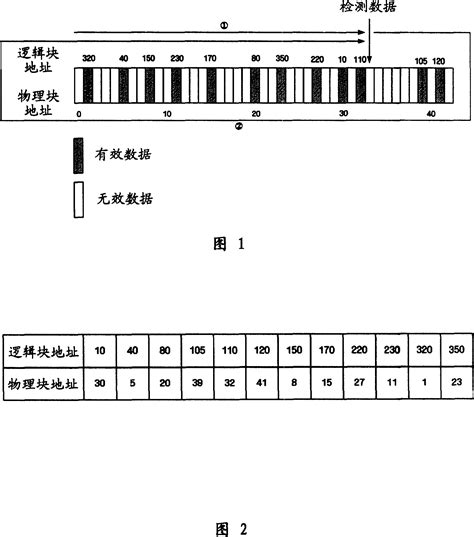 检测数据

①

逻辑块地址

320 40 150 230 170 80 350 220 10 110 105 120

物理块地址

0 10 20 30 40

②

有效数据

无效数据

图 1

| 逻辑块地址 | 10 | 40 | 80 | 105 | 110 | 120 | 150 | 170 | 220 | 230 | 320 | 350 |
|---|---|---|---|---|---|---|---|---|---|---|---|---|
| 物理块地址 | 30 | 5 | 20 | 39 | 32 | 41 | 8 | 15 | 27 | 11 | 1 | 23 |

图 2